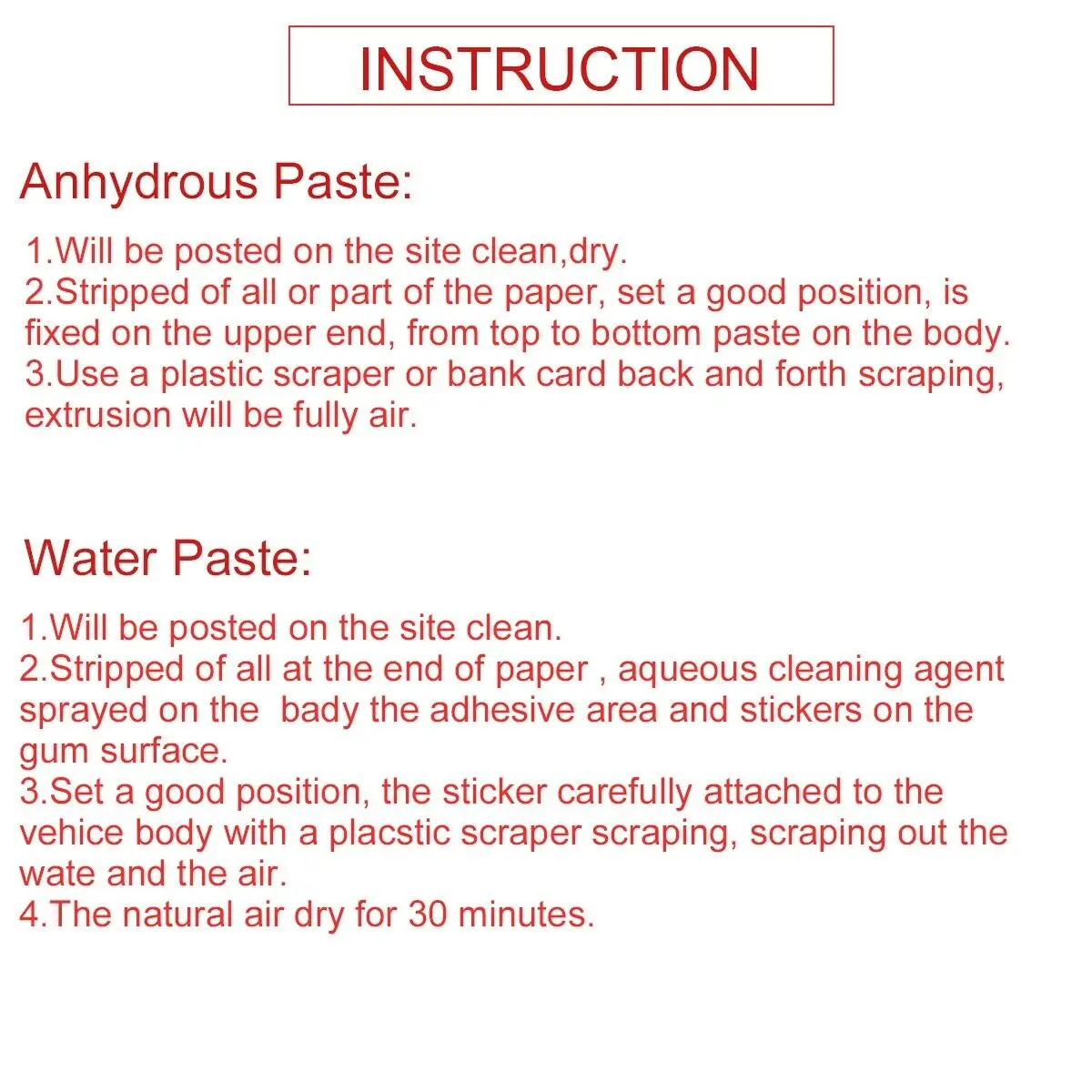 INSTRUCTION

Anhydrous Paste:

1.Will be posted on the site clean,dry.
2.Stripped of all or part of the paper, set a good position, is fixed on the upper end, from top to bottom paste on the body.
3.Use a plastic scraper or bank card back and forth scraping, extrusion will be fully air.

Water Paste:

1.Will be posted on the site clean.
2.Stripped of all at the end of paper , aqueous cleaning agent sprayed on the bady the adhesive area and stickers on the gum surface.
3.Set a good position, the sticker carefully attached to the vehice body with a placstic scraper scraping, scraping out the wate and the air.
4.The natural air dry for 30 minutes.